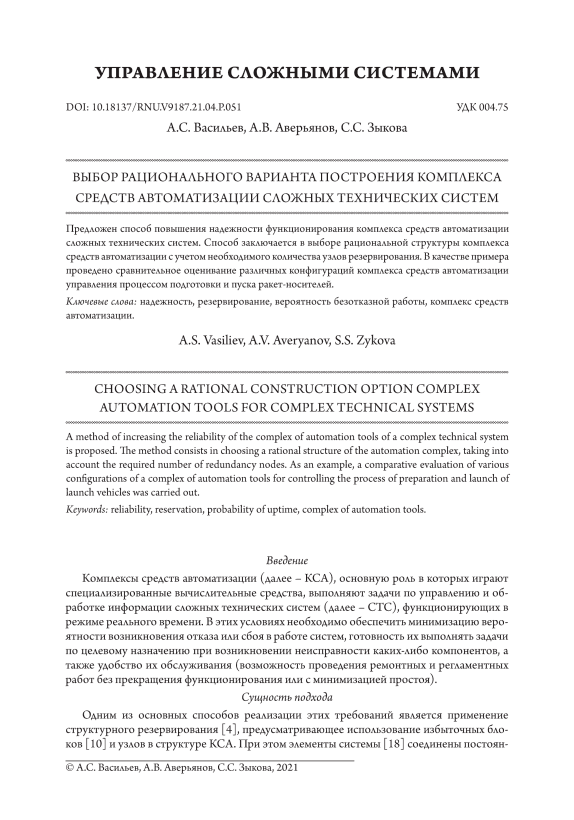 УПРАВЛЕНИЕ СЛОЖНЫМИ СИСТЕМАМИ

DOI: 10.18137/RNU.V9187.21.04.P.051

УДК 004.75

А.С. Васильев, А.В. Аверьянов, С.С. Зыкова

ВЫБОР РАЦИОНАЛЬНОГО ВАРИАНТА ПОСТРОЕНИЯ КОМПЛЕКСА СРЕДСТВ АВТОМАТИЗАЦИИ СЛОЖНЫХ ТЕХНИЧЕСКИХ СИСТЕМ

Предложен способ повышения надежности функционирования комплекса средств автоматизации сложных технических систем. Способ заключается в выборе рациональной структуры комплекса средств автоматизации с учетом необходимого количества узлов резервирования. В качестве примера проведено сравнительное оценивание различных конфигураций комплекса средств автоматизации управления процессом подготовки и пуска ракет-носителей.

Ключевые слова: надежность, резервирование, вероятность безотказной работы, комплекс средств автоматизации.

A.S. Vasiliev, A.V. Averyanov, S.S. Zykova

CHOOSING A RATIONAL CONSTRUCTION OPTION COMPLEX AUTOMATION TOOLS FOR COMPLEX TECHNICAL SYSTEMS

A method of increasing the reliability of the complex of automation tools of a complex technical system is proposed. The method consists in choosing a rational structure of the automation complex, taking into account the required number of redundancy nodes. As an example, a comparative evaluation of various configurations of a complex of automation tools for controlling the process of preparation and launch of launch vehicles was carried out.

Keywords: reliability, reservation, probability of uptime, complex of automation tools.

Введение

Комплексы средств автоматизации (далее – КСА), основную роль в которых играют специализированные вычислительные средства, выполняют задачи по управлению и обработке информации сложных технических систем (далее – СТС), функционирующих в режиме реального времени. В этих условиях необходимо обеспечить минимизацию вероятности возникновения отказа или сбоя в работе систем, готовность их выполнять задачи по целевому назначению при возникновении неисправности каких-либо компонентов, а также удобство их обслуживания (возможность проведения ремонтных и регламентных работ без прекращения функционирования или с минимизацией простоя).

Сущность подхода

Одним из основных способов реализации этих требований является применение структурного резервирования [4], предусматривающее использование избыточных блоков [10] и узлов в структуре КСА. При этом элементы системы [18] соединены постоян-

© А.С. Васильев, А.В. Аверьянов, С.С. Зыкова, 2021